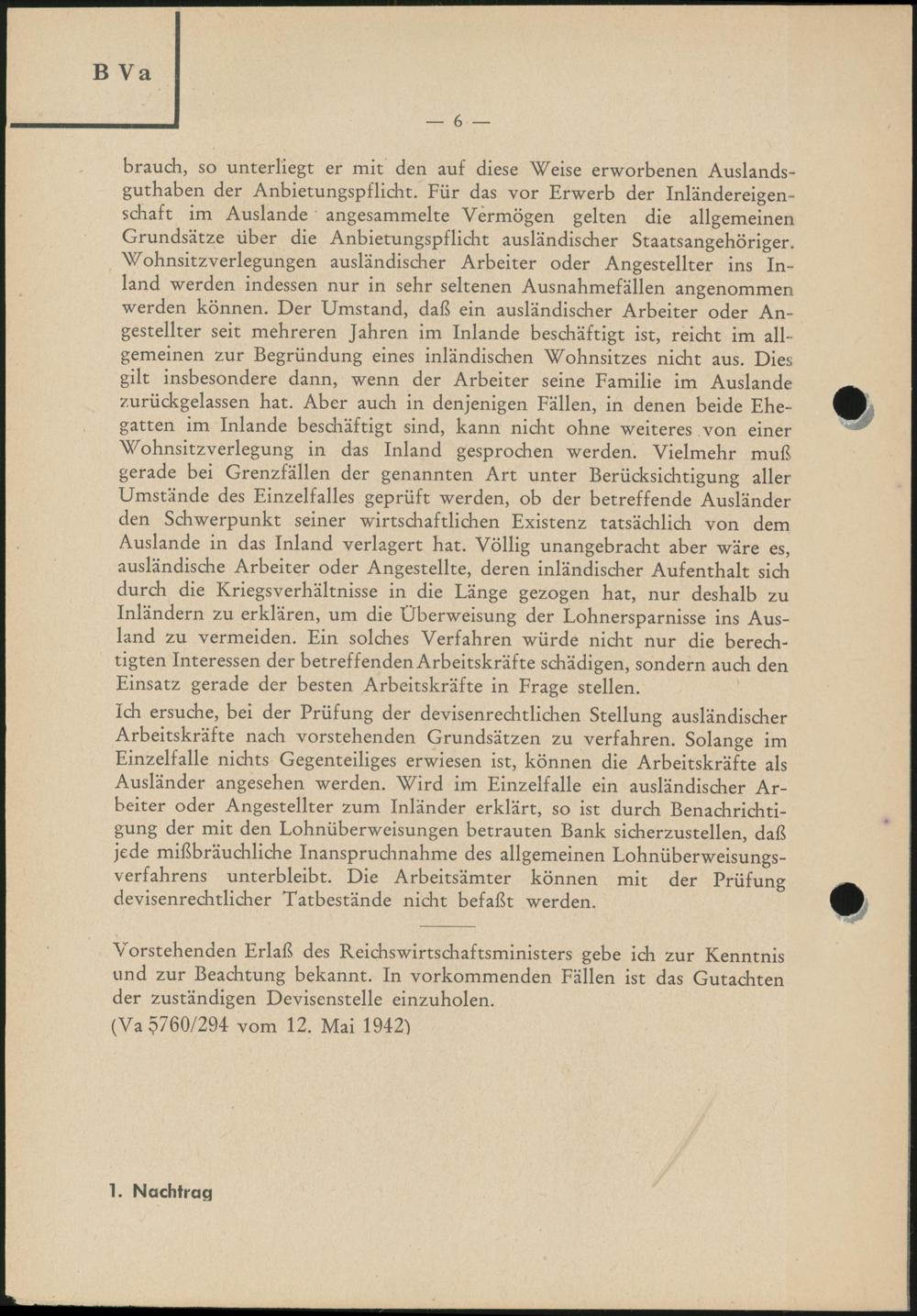 B Va

— 6 —

brauch, so unterliegt er mit den auf diese Weise erworbenen Auslandsguthaben der Anbietungspflicht. Für das vor Erwerb der Inländereigenschaft im Auslande angesammelte Vermögen gelten die allgemeinen Grundsätze über die Anbietungspflicht ausländischer Staatsangehöriger. Wohnsitzverlegungen ausländischer Arbeiter oder Angestellter ins Inland werden indessen nur in sehr seltenen Ausnahmefällen angenommen werden können. Der Umstand, daß ein ausländischer Arbeiter oder Angestellter seit mehreren Jahren im Inlande beschäftigt ist, reicht im allgemeinen zur Begründung eines inländischen Wohnsitzes nicht aus. Dies gilt insbesondere dann, wenn der Arbeiter seine Familie im Auslande zurückgelassen hat. Aber auch in denjenigen Fällen, in denen beide Ehegatten im Inlande beschäftigt sind, kann nicht ohne weiteres von einer Wohnsitzverlegung in das Inland gesprochen werden. Vielmehr muß gerade bei Grenzfällen der genannten Art unter Berücksichtigung aller Umstände des Einzelfalles geprüft werden, ob der betreffende Ausländer den Schwerpunkt seiner wirtschaftlichen Existenz tatsächlich von dem Auslande in das Inland verlagert hat. Völlig unangebracht aber wäre es, ausländische Arbeiter oder Angestellte, deren inländischer Aufenthalt sich durch die Kriegsverhältnisse in die Länge gezogen hat, nur deshalb zu Inländern zu erklären, um die Überweisung der Lohnersparnisse ins Ausland zu vermeiden. Ein solches Verfahren würde nicht nur die berechtigten Interessen der betreffenden Arbeitskräfte schädigen, sondern auch den Einsatz gerade der besten Arbeitskräfte in Frage stellen.

Ich ersuche, bei der Prüfung der devisenrechtlichen Stellung ausländischer Arbeitskräfte nach vorstehenden Grundsätzen zu verfahren. Solange im Einzelfalle nichts Gegenteiliges erwiesen ist, können die Arbeitskräfte als Ausländer angesehen werden. Wird im Einzelfalle ein ausländischer Arbeiter oder Angestellter zum Inländer erklärt, so ist durch Benachrichtigung der mit den Lohnüberweisungen betrauten Bank sicherzustellen, daß jede mißbräuchliche Inanspruchnahme des allgemeinen Lohnüberweisungsverfahrens unterbleibt. Die Arbeitsämter können mit der Prüfung devisenrechtlicher Tatbestände nicht befaßt werden.

Vorstehenden Erlaß des Reichswirtschaftsministers gebe ich zur Kenntnis und zur Beachtung bekannt. In vorkommenden Fällen ist das Gutachten der zuständigen Devisenstelle einzuholen.
(Va 5760/294 vom 12. Mai 1942)

1. Nachtrag